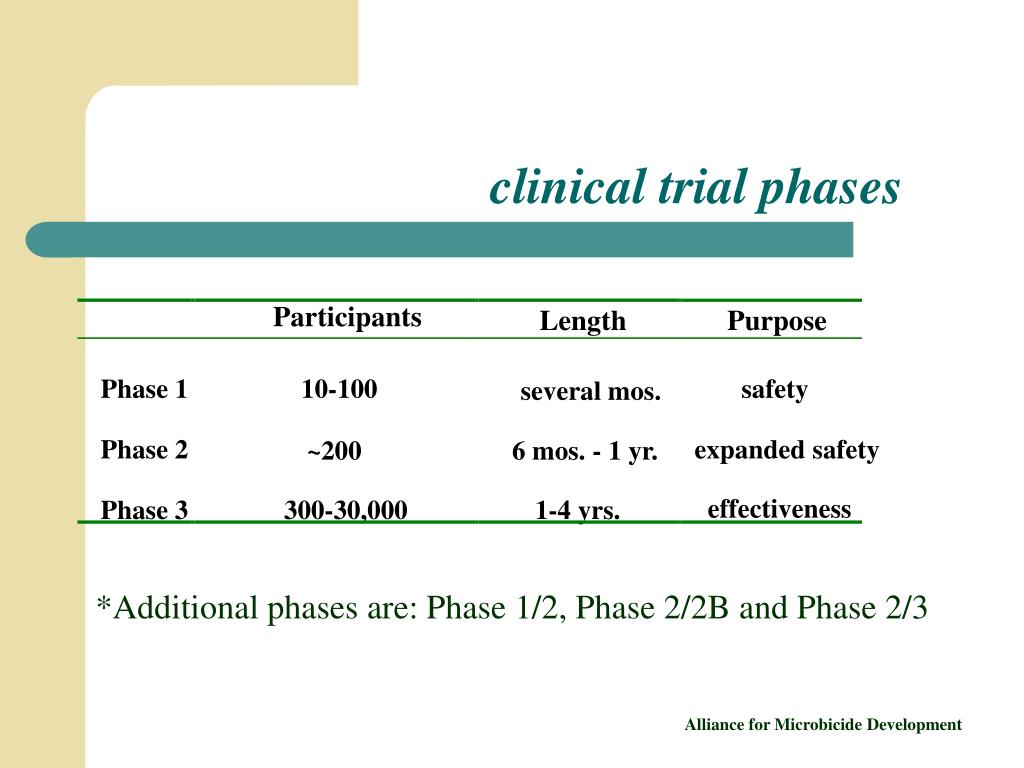 clinical trial phases

| | Participants | Length | Purpose |
|---|---|---|---|
| Phase 1 | 10-100 | several mos. | safety |
| Phase 2 | ~200 | 6 mos. - 1 yr. | expanded safety |
| Phase 3 | 300-30,000 | 1-4 yrs. | effectiveness |

*Additional phases are: Phase 1/2, Phase 2/2B and Phase 2/3

Alliance for Microbicide Development